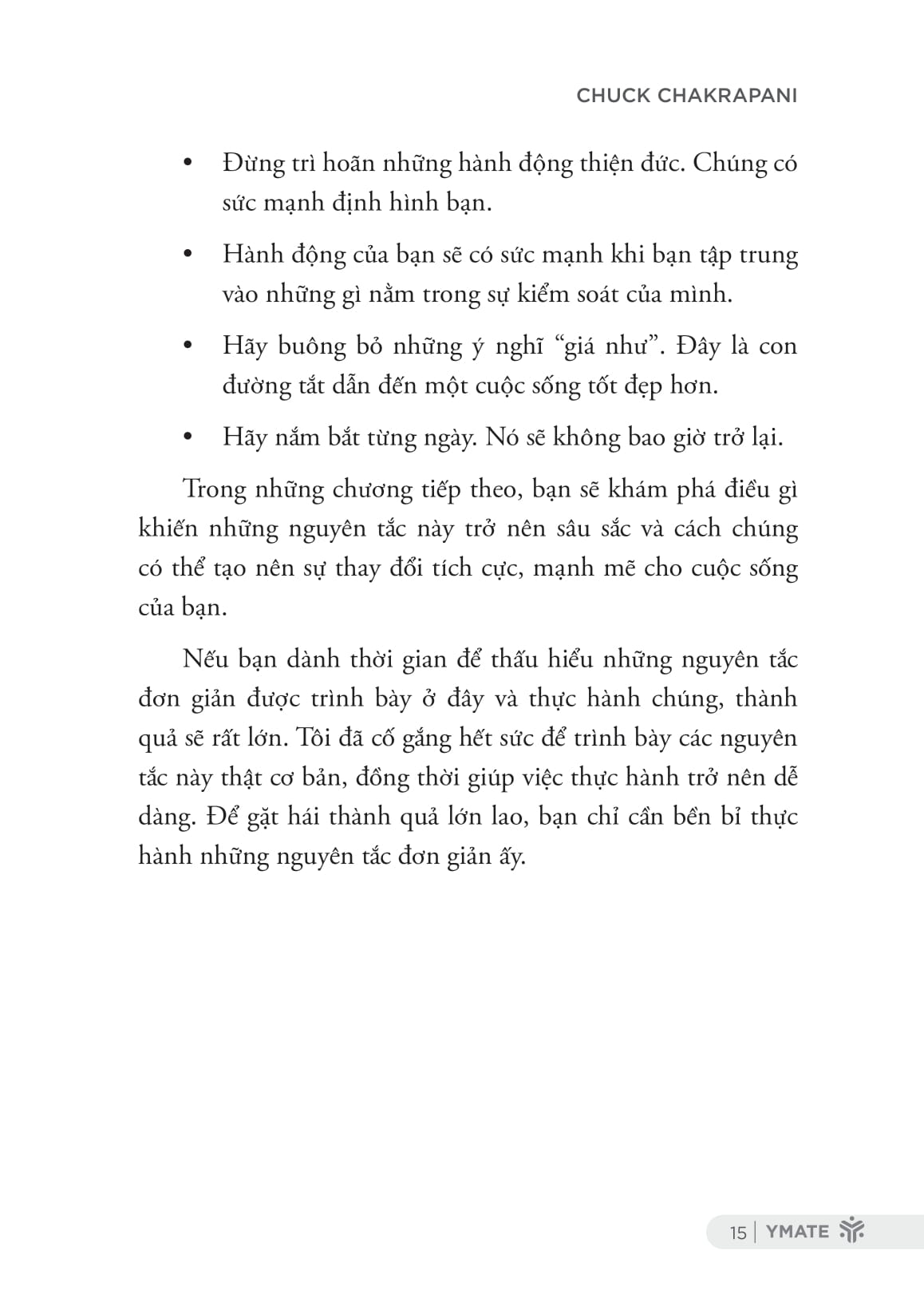 CHUCK CHAKRAPANI

• Đừng trì hoãn những hành động thiện đức. Chúng có sức mạnh định hình bạn.

• Hành động của bạn sẽ có sức mạnh khi bạn tập trung vào những gì nằm trong sự kiểm soát của mình.

• Hãy buông bỏ những ý nghĩ “giá như”. Đây là con đường tắt dẫn đến một cuộc sống tốt đẹp hơn.

• Hãy nắm bắt từng ngày. Nó sẽ không bao giờ trở lại.

Trong những chương tiếp theo, bạn sẽ khám phá điều gì khiến những nguyên tắc này trở nên sâu sắc và cách chúng có thể tạo nên sự thay đổi tích cực, mạnh mẽ cho cuộc sống của bạn.

Nếu bạn dành thời gian để thấu hiểu những nguyên tắc đơn giản được trình bày ở đây và thực hành chúng, thành quả sẽ rất lớn. Tôi đã cố gắng hết sức để trình bày các nguyên tắc này thật cơ bản, đồng thời giúp việc thực hành trở nên dễ dàng. Để gặt hái thành quả lớn lao, bạn chỉ cần bền bỉ thực hành những nguyên tắc đơn giản ấy.

15 | YMATE